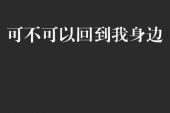 可不可以回到我身边